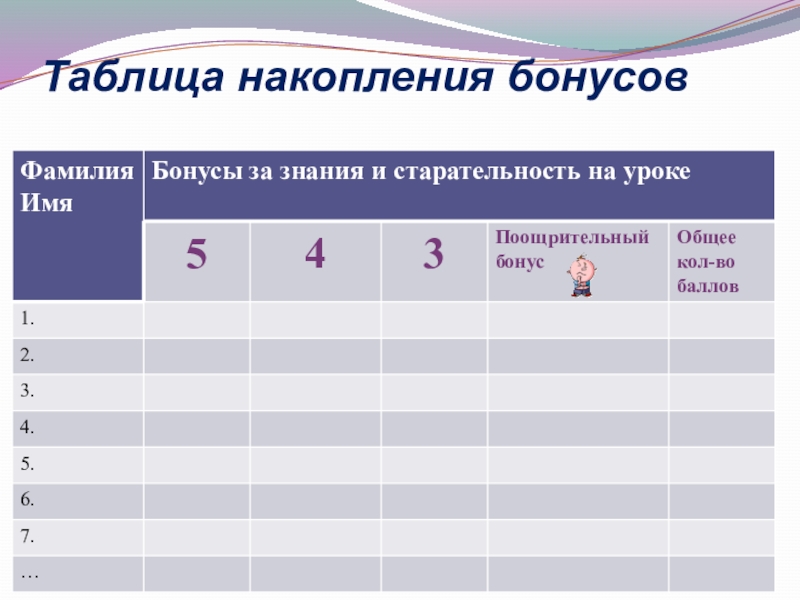 Таблица накопления бонусов

| Фамилия Имя | Бонусы за знания и старательность на уроке | | | | |
|---|---|---|---|---|---|
| | 5 | 4 | 3 | Поощрительный бонус | Общее кол-во баллов |
| 1. | | | | | |
| 2. | | | | | |
| 3. | | | | | |
| 4. | | | | | |
| 5. | | | | | |
| 6. | | | | | |
| 7. | | | | | |
| … | | | | | |